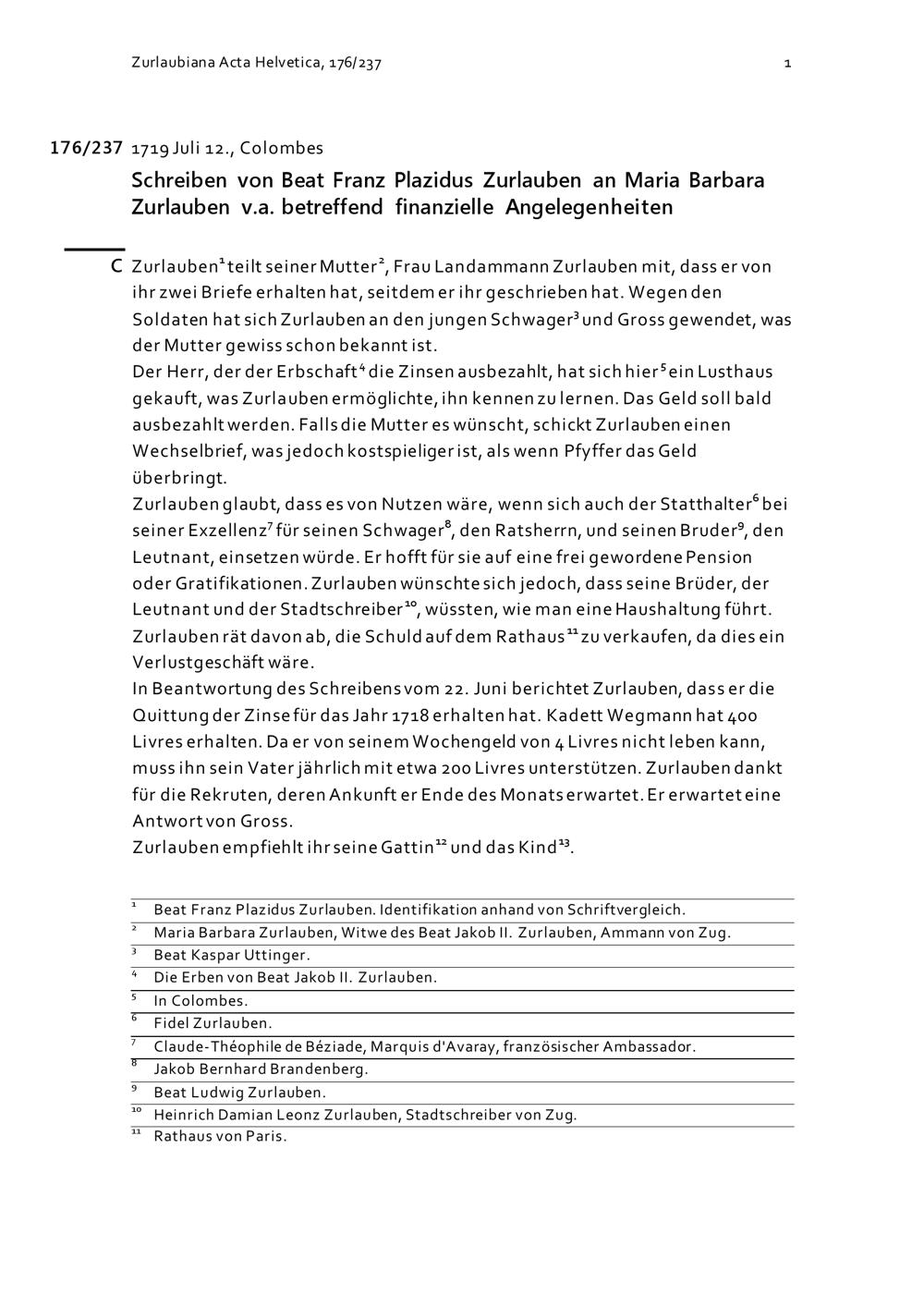 Zurlaubiana Acta Helvetica, 176/237

1

176/237 1719 Juli 12., Colombes

Schreiben von Beat Franz Plazidus Zurlauben an Maria Barbara Zurlauben v.a. betreffend finanzielle Angelegenheiten

C Zurlauben$^1$ teilt seiner Mutter$^2$, Frau Landammann Zurlauben mit, dass er von ihr zwei Briefe erhalten hat, seitdem er ihr geschrieben hat. Wegen den Soldaten hat sich Zurlauben an den jungen Schwager$^3$ und Gross gewendet, was der Mutter gewiss schon bekannt ist.
Der Herr, der der Erbschaft$^4$ die Zinsen ausbezahlt, hat sich hier$^5$ ein Lusthaus gekauft, was Zurlauben ermöglichte, ihn kennen zu lernen. Das Geld soll bald ausbezahlt werden. Falls die Mutter es wünscht, schickt Zurlauben einen Wechselbrief, was jedoch kostspieliger ist, als wenn Pfyffer das Geld überbringt.
Zurlauben glaubt, dass es von Nutzen wäre, wenn sich auch der Statthalter$^6$ bei seiner Exzellenz$^7$ für seinen Schwager$^8$, den Ratsherrn, und seinen Bruder$^9$, den Leutnant, einsetzen würde. Er hofft für sie auf eine frei gewordene Pension oder Gratifikationen. Zurlauben wünschte sich jedoch, dass seine Brüder, der Leutnant und der Stadtschreiber$^{10}$, wüssten, wie man eine Haushaltung führt. Zurlauben rät davon ab, die Schuld auf dem Rathaus$^{11}$ zu verkaufen, da dies ein Verlustgeschäft wäre.
In Beantwortung des Schreibens vom 22. Juni berichtet Zurlauben, dass er die Quittung der Zinse für das Jahr 1718 erhalten hat. Kadett Wegmann hat 400 Livres erhalten. Da er von seinem Wochengeld von 4 Livres nicht leben kann, muss ihn sein Vater jährlich mit etwa 200 Livres unterstützen. Zurlauben dankt für die Rekruten, deren Ankunft er Ende des Monats erwartet. Er erwartet eine Antwort von Gross.
Zurlauben empfiehlt ihr seine Gattin$^{12}$ und das Kind$^{13}$.

$^1$ Beat Franz Plazidus Zurlauben. Identifikation anhand von Schriftvergleich.
$^2$ Maria Barbara Zurlauben, Witwe des Beat Jakob II. Zurlauben, Ammann von Zug.
$^3$ Beat Kaspar Uttinger.
$^4$ Die Erben von Beat Jakob II. Zurlauben.
$^5$ In Colombes.
$^6$ Fidel Zurlauben.
$^7$ Claude-Théophile de Béziade, Marquis d'Avaray, französischer Ambassador.
$^8$ Jakob Bernhard Brandenberg.
$^9$ Beat Ludwig Zurlauben.
$^{10}$ Heinrich Damian Leonz Zurlauben, Stadtschreiber von Zug.
$^{11}$ Rathaus von Paris.